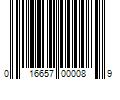 0 16657 00008 9